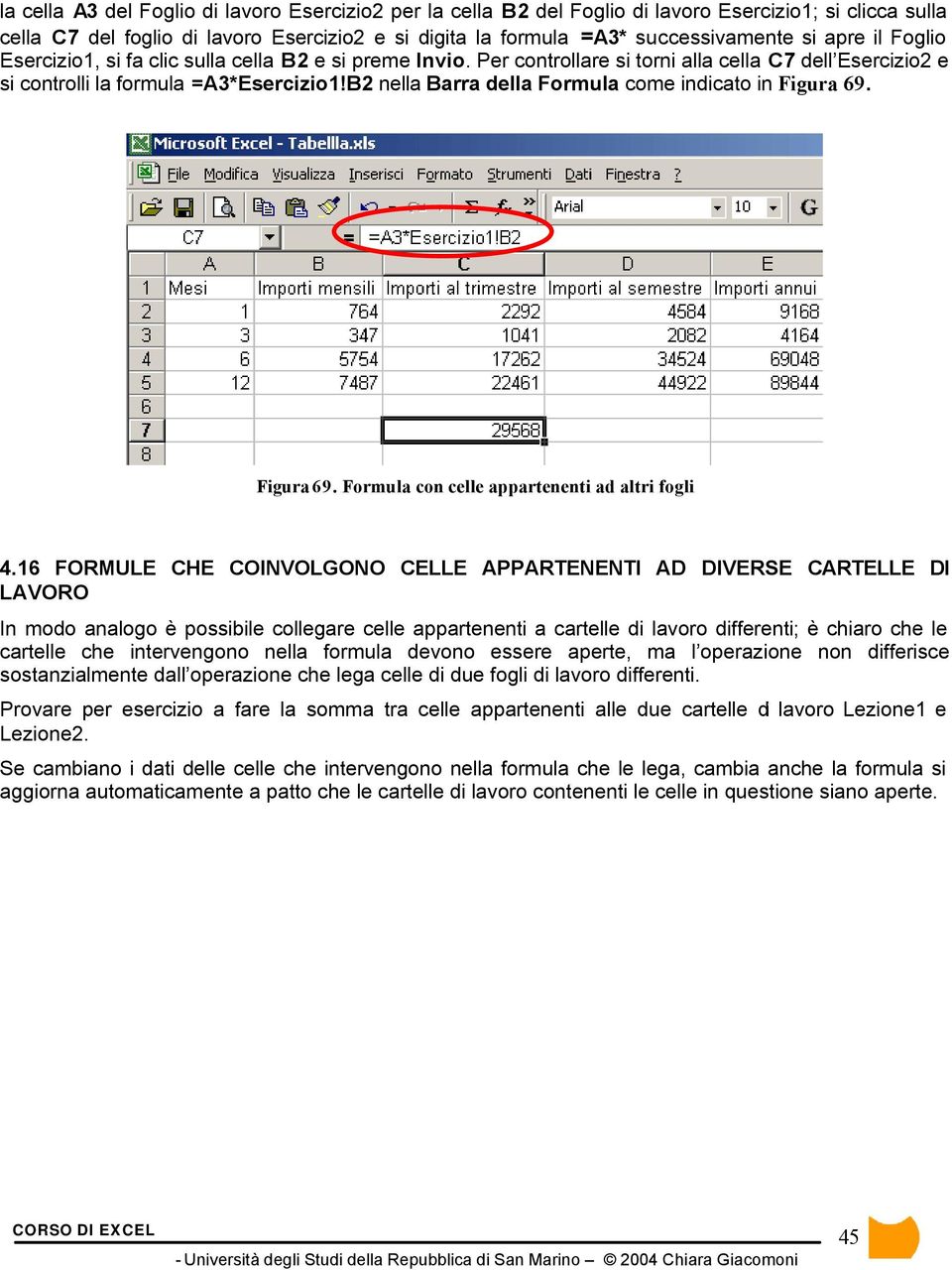 la cella A3 del Foglio di lavoro Esercizio2 per la cella B2 del Foglio di lavoro Esercizio1; si clicca sulla cella C7 del foglio di lavoro Esercizio2 e si digita la formula =A3* successivamente si apre il Foglio Esercizio1, si fa clic sulla cella B2 e si preme Invio. Per controllare si torni alla cella C7 dell'Esercizio2 e si controlli la formula =A3*Esercizio1!B2 nella Barra della Formula come indicato in Figura 69.

Microsoft Excel - Tabellla.xls

File Modifica Visualizza Inserisci Formato Strumenti Dati Finestra ?

Arial 10 G

C7 = =A3*Esercizio1!B2

| | A | B | C | D | E |
|---|---|---|---|---|---|
| 1 | Mesi | Importi mensili | Importi al trimestre | Importi al semestre | Importi annui |
| 2 | 1 | 764 | 2292 | 4584 | 9168 |
| 3 | 3 | 347 | 1041 | 2082 | 4164 |
| 4 | 6 | 5754 | 17262 | 34524 | 69048 |
| 5 | 12 | 7487 | 22461 | 44922 | 89844 |
| 6 | | | | | |
| 7 | | | 29568 | | |
| 8 | | | | | |

Figura 69. Formula con celle appartenenti ad altri fogli

4.16 FORMULE CHE COINVOLGONO CELLE APPARTENENTI AD DIVERSE CARTELLE DI LAVORO

In modo analogo è possibile collegare celle appartenenti a cartelle di lavoro differenti; è chiaro che le cartelle che intervengono nella formula devono essere aperte, ma l'operazione non differisce sostanzialmente dall'operazione che lega celle di due fogli di lavoro differenti.

Provare per esercizio a fare la somma tra celle appartenenti alle due cartelle d lavoro Lezione1 e Lezione2.

Se cambiano i dati delle celle che intervengono nella formula che le lega, cambia anche la formula si aggiorna automaticamente a patto che le cartelle di lavoro contenenti le celle in questione siano aperte.

CORSO DI EXCEL

45

- Università degli Studi della Repubblica di San Marino – © 2004 Chiara Giacomoni